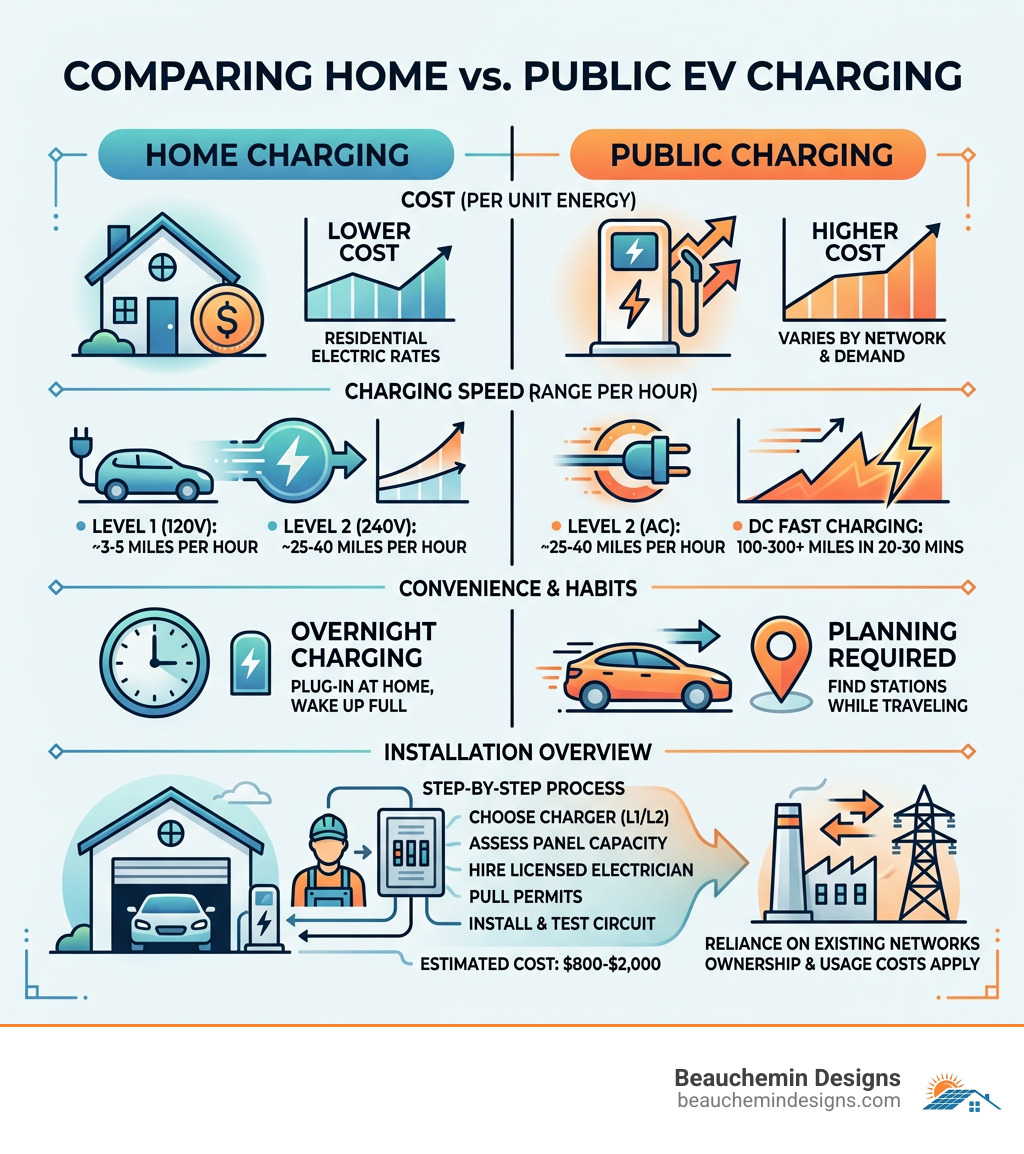 COMPARING HOME vs. PUBLIC EV CHARGING

HOME CHARGING

PUBLIC CHARGING

COST (PER UNIT ENERGY)

LOWER COST

RESIDENTIAL ELECTRIC RATES

HIGHER COST

VARIES BY NETWORK & DEMAND

CHARGING SPEED (RANGE PER HOUR)

LEVEL 1 (120V): ~3-5 MILES PER HOUR

LEVEL 2 (240V): ~25-40 MILES PER HOUR

LEVEL 2 (AC): ~25-40 MILES PER HOUR

DC FAST CHARGING: 100-300+ MILES IN 20-30 MINS

CONVENIENCE & HABITS

OVERNIGHT CHARGING

PLUG-IN AT HOME, WAKE UP FULL

PLANNING REQUIRED

FIND STATIONS WHILE TRAVELING

INSTALLATION OVERVIEW

STEP-BY-STEP PROCESS

CHOOSE CHARGER (L1/L2)

ASSESS PANEL CAPACITY

HIRE LICENSED ELECTRICIAN

PULL PERMITS

INSTALL & TEST CIRCUIT

ESTIMATED COST: $800-$2,000

RELIANCE ON EXISTING NETWORKS OWNERSHIP & USAGE COSTS APPLY

Beauchemin Designs
beauchemindesigns.com